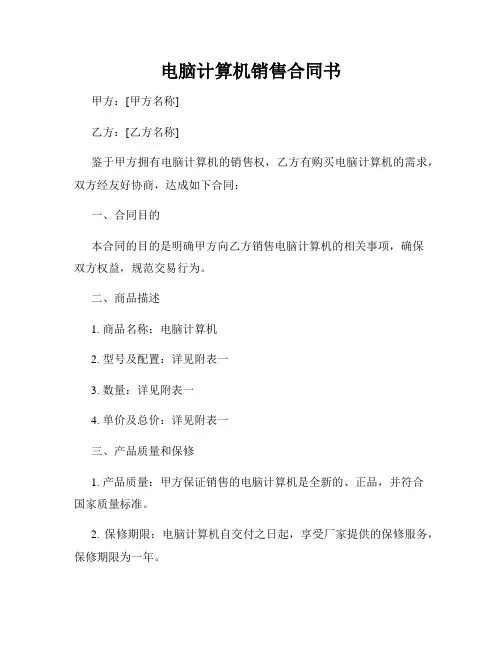 电脑计算机销售合同书

甲方：[甲方名称]

乙方：[乙方名称]

鉴于甲方拥有电脑计算机的销售权，乙方有购买电脑计算机的需求，双方经友好协商，达成如下合同：

一、合同目的

本合同的目的是明确甲方向乙方销售电脑计算机的相关事项，确保双方权益，规范交易行为。

二、商品描述

1. 商品名称：电脑计算机

2. 型号及配置：详见附表一

3. 数量：详见附表一

4. 单价及总价：详见附表一

三、产品质量和保修

1. 产品质量：甲方保证销售的电脑计算机是全新的、正品，并符合国家质量标准。

2. 保修期限：电脑计算机自交付之日起，享受厂家提供的保修服务，保修期限为一年。